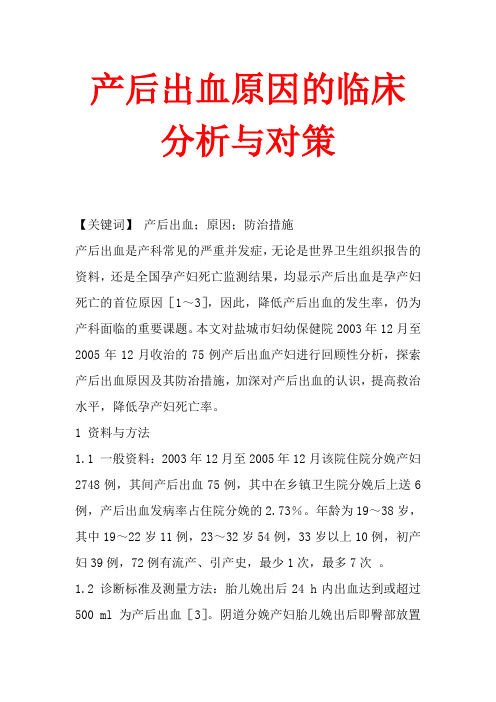 产后出血原因的临床分析与对策

【关键词】 产后出血；原因；防治措施

产后出血是产科常见的严重并发症，无论是世界卫生组织报告的资料，还是全国孕产妇死亡监测结果，均显示产后出血是孕产妇死亡的首位原因［1～3］，因此，降低产后出血的发生率，仍为产科面临的重要课题。本文对盐城市妇幼保健院 2003 年 12 月至 2005 年 12 月收治的 75 例产后出血产妇进行回顾性分析，探索产后出血原因及其防治措施，加深对产后出血的认识，提高救治水平，降低孕产妇死亡率。

1 资料与方法

1.1 一般资料：2003 年 12 月至 2005 年 12 月该院住院分娩产妇 2748 例，其间产后出血 75 例，其中在乡镇卫生院分娩后上送 6 例，产后出血发病率占住院分娩的 2.73％。年龄为 19～38 岁，其中 19～22 岁 11 例，23～32 岁 54 例，33 岁以上 10 例，初产妇 39 例，72 例有流产、引产史，最少 1 次，最多 7 次 。

1.2 诊断标准及测量方法：胎儿娩出后 24 h 内出血达到或超过 500 ml 为产后出血［3］。阴道分娩产妇胎儿娩出后即臀部放置